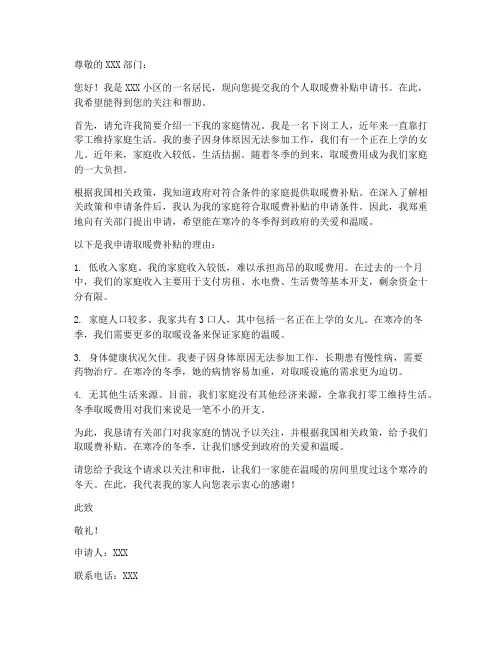 尊敬的 XXX 部门：

您好！我是 XXX 小区的一名居民，现向您提交我的个人取暖费补贴申请书。在此，我希望能得到您的关注和帮助。

首先，请允许我简要介绍一下我的家庭情况。我是一名下岗工人，近年来一直靠打零工维持家庭生活。我的妻子因身体原因无法参加工作，我们有一个正在上学的女儿。近年来，家庭收入较低，生活拮据。随着冬季的到来，取暖费用成为我们家庭的一大负担。

根据我国相关政策，我知道政府对符合条件的家庭提供取暖费补贴。在深入了解相关政策和申请条件后，我认为我的家庭符合取暖费补贴的申请条件。因此，我郑重地向有关部门提出申请，希望能在寒冷的冬季得到政府的关爱和温暖。

以下是我申请取暖费补贴的理由：

1. 低收入家庭。我的家庭收入较低，难以承担高昂的取暖费用。在过去的一个月中，我们的家庭收入主要用于支付房租、水电费、生活费等基本开支，剩余资金十分有限。

2. 家庭人口较多。我家共有 3 口人，其中包括一名正在上学的女儿。在寒冷的冬季，我们需要更多的取暖设备来保证家庭的温暖。

3. 身体健康状况欠佳。我妻子因身体原因无法参加工作，长期患有慢性病，需要药物治疗。在寒冷的冬季，她的病情容易加重，对取暖设施的需求更为迫切。

4. 无其他生活来源。目前，我们家庭没有其他经济来源，全靠我打零工维持生活。冬季取暖费用对我们来说是一笔不小的开支。

为此，我恳请有关部门对我家庭的情况予以关注，并根据我国相关政策，给予我们取暖费补贴。在寒冷的冬季，让我们感受到政府的关爱和温暖。

请您给予我这个请求以关注和审批，让我们一家能在温暖的房间里度过这个寒冷的冬天。在此，我代表我的家人向您表示衷心的感谢！

此致

敬礼！

申请人：XXX

联系电话：XXX